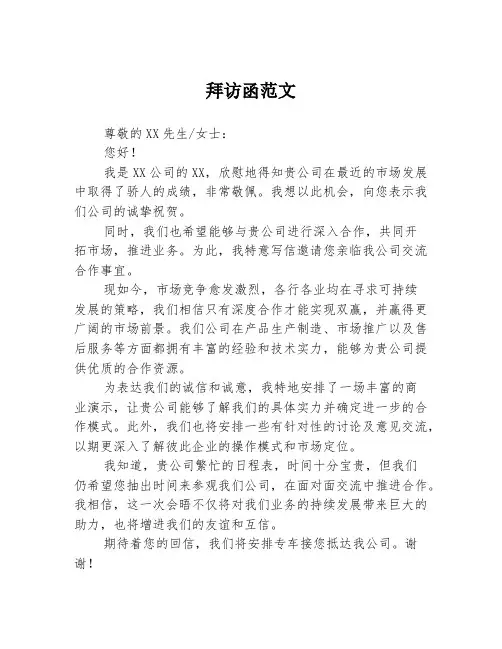 拜访函范文

尊敬的XX先生/女士：

您好！

我是XX公司的XX，欣慰地得知贵公司在最近的市场发展中取得了骄人的成绩，非常敬佩。我想以此机会，向您表示我们公司的诚挚祝贺。

同时，我们也希望能够与贵公司进行深入合作，共同开拓市场，推进业务。为此，我特意写信邀请您亲临我公司交流合作事宜。

现如今，市场竞争愈发激烈，各行各业均在寻求可持续发展的策略，我们相信只有深度合作才能实现双赢，并赢得更广阔的市场前景。我们公司在产品生产制造、市场推广以及售后服务等方面都拥有丰富的经验和技术实力，能够为贵公司提供优质的合作资源。

为表达我们的诚信和诚意，我特地安排了一场丰富的商业演示，让贵公司能够了解我们的具体实力并确定进一步的合作模式。此外，我们也将安排一些有针对性的讨论及意见交流，以期更深入了解彼此企业的操作模式和市场定位。

我知道，贵公司繁忙的日程表，时间十分宝贵，但我们仍希望您抽出时间来参观我们公司，在面对面交流中推进合作。我相信，这一次会晤不仅将对我们业务的持续发展带来巨大的助力，也将增进我们的友谊和互信。

期待着您的回信，我们将安排专车接您抵达我公司。谢谢！